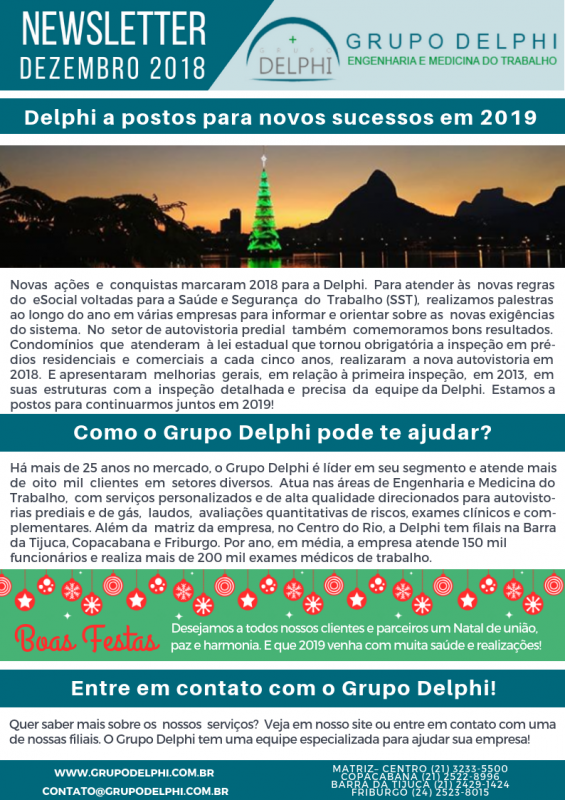 NEWSLETTER
DEZEMBRO 2018

GRUPO
DELPHI

GRUPO DELPHI
ENGENHARIA E MEDICINA DO TRABALHO

Delphi a postos para novos sucessos em 2019

Novas ações e conquistas marcaram 2018 para a Delphi. Para atender às novas regras do eSocial voltadas para a Saúde e Segurança do Trabalho (SST), realizamos palestras ao longo do ano em várias empresas para informar e orientar sobre as novas exigências do sistema. No setor de autovistoria predial também comemoramos bons resultados. Condomínios que atenderam à lei estadual que tornou obrigatória a inspeção em prédios residenciais e comerciais a cada cinco anos, realizaram a nova autovistoria em 2018. E apresentaram melhorias gerais, em relação à primeira inspeção, em 2013, em suas estruturas com a inspeção detalhada e precisa da equipe da Delphi. Estamos a postos para continuarmos juntos em 2019!

Como o Grupo Delphi pode te ajudar?

Há mais de 25 anos no mercado, o Grupo Delphi é líder em seu segmento e atende mais de oito mil clientes em setores diversos. Atua nas áreas de Engenharia e Medicina do Trabalho, com serviços personalizados e de alta qualidade direcionados para autovistorias prediais e de gás, laudos, avaliações quantitativas de riscos, exames clínicos e complementares. Além da matriz da empresa, no Centro do Rio, a Delphi tem filais na Barra da Tijuca, Copacabana e Friburgo. Por ano, em média, a empresa atende 150 mil funcionários e realiza mais de 200 mil exames médicos de trabalho.

Boas Festas
Desejamos a todos nossos clientes e parceiros um Natal de união, paz e harmonia. E que 2019 venha com muita saúde e realizações!

Entre em contato com o Grupo Delphi!

Quer saber mais sobre os nossos serviços? Veja em nosso site ou entre em contato com uma de nossas filiais. O Grupo Delphi tem uma equipe especializada para ajudar sua empresa!

WWW.GRUPODELPHI.COM.BR
CONTATO@GRUPODELPHI.COM.BR

MATRIZ- CENTRO (21) 3233-5500
COPACABANA (21) 2522-8996
BARRA DA TIJUCA (21) 2429-1424
FRIBURGO (24) 2523-8015